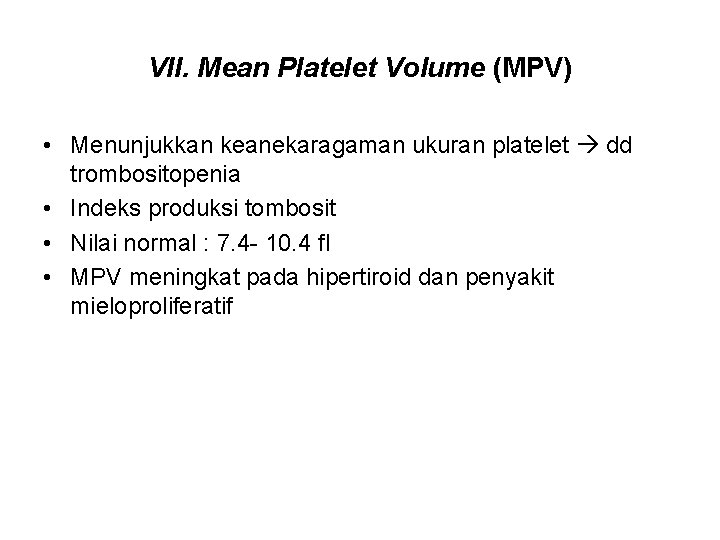 VII. Mean Platelet Volume (MPV)

• Menunjukkan keanekaragaman ukuran platelet → dd trombositopenia
• Indeks produksi tombosit
• Nilai normal : 7.4- 10.4 fl
• MPV meningkat pada hipertiroid dan penyakit mieloproliferatif